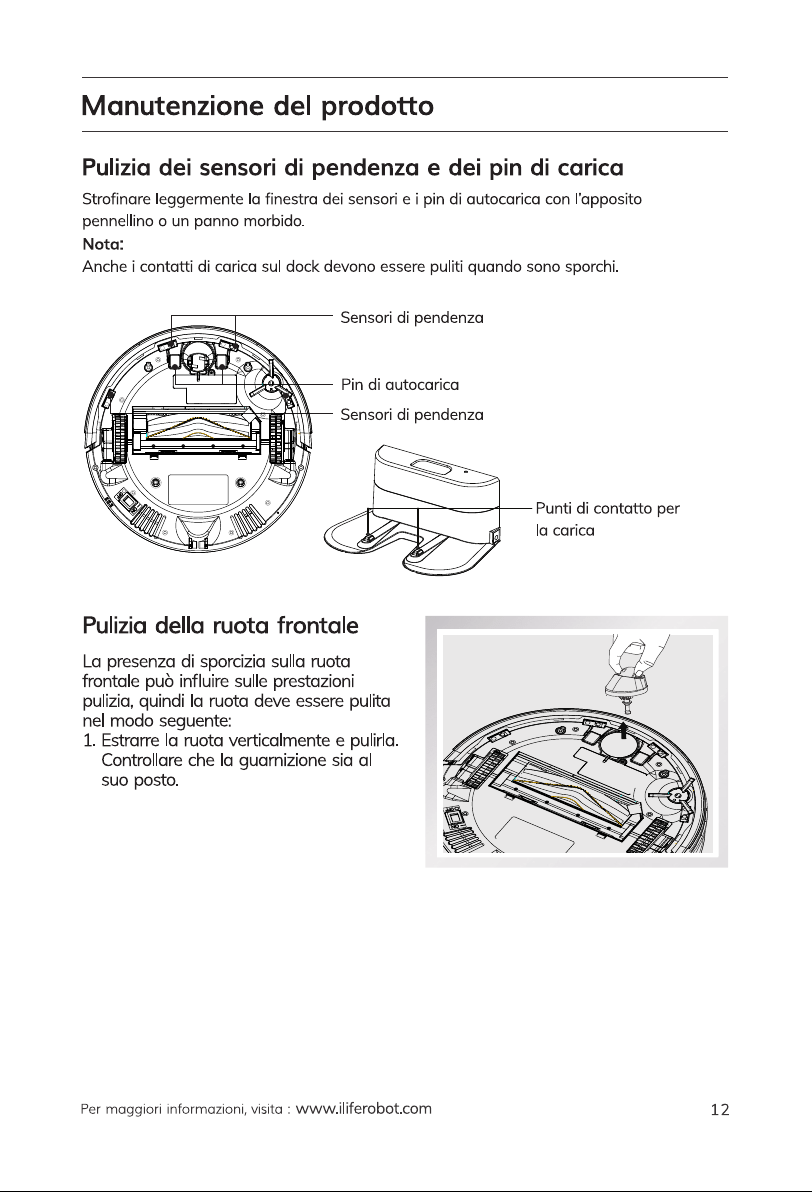 Manutenzione del prodotto

Pulizia dei sensori di pendenza e dei pin di carica

Strofinare leggermente la finestra dei sensori e i pin di autocarica con l'apposito pennellino o un panno morbido.

Nota:
Anche i contatti di carica sul dock devono essere puliti quando sono sporchi.

Sensori di pendenza

Pin di autocarica

Sensori di pendenza

Punti di contatto per la carica

Pulizia della ruota frontale

La presenza di sporcizia sulla ruota frontale può influire sulle prestazioni pulizia, quindi la ruota deve essere pulita nel modo seguente:
1. Estrarre la ruota verticalmente e pulirla. Controllare che la guarnizione sia al suo posto.

Per maggiori informazioni, visita : www.iliferobot.com 12